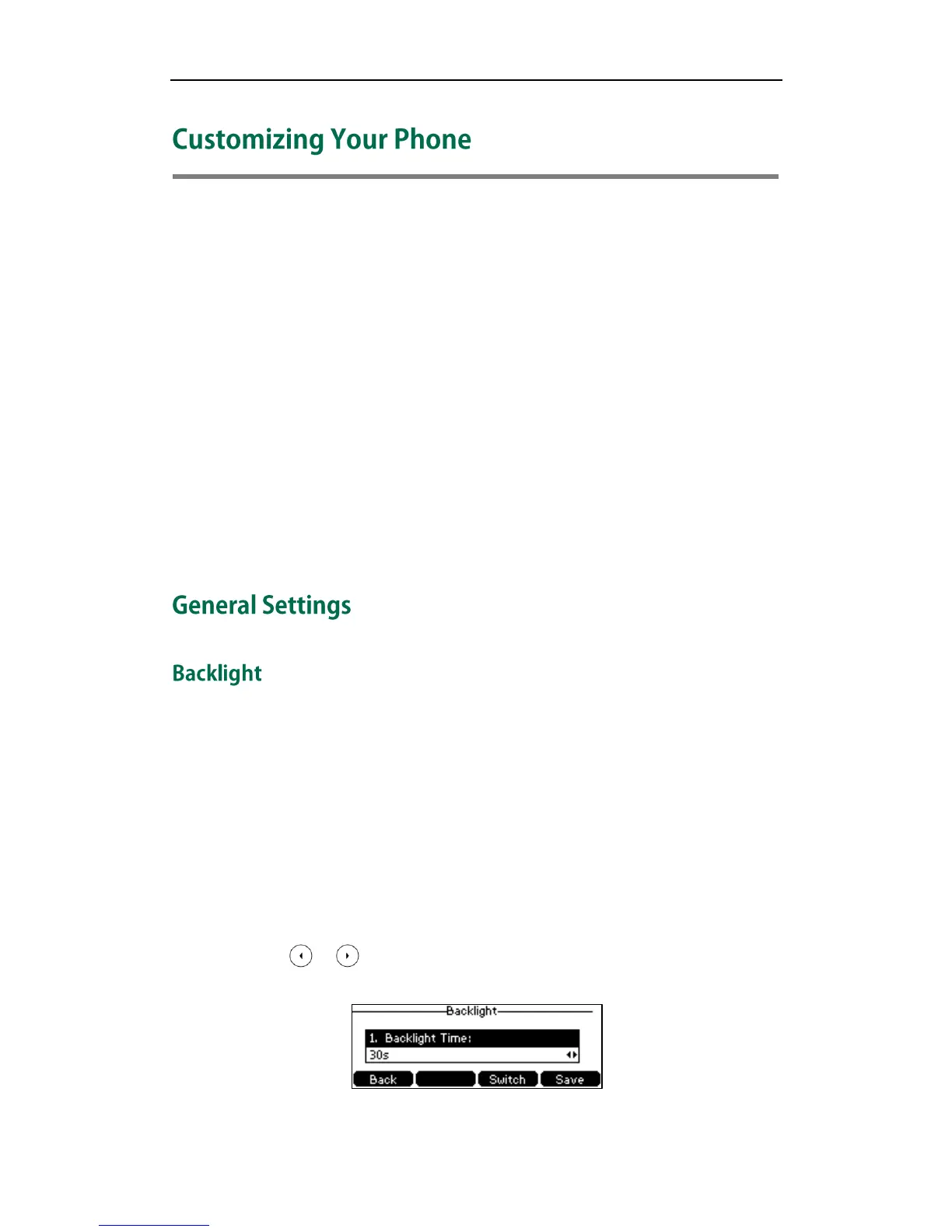 Customizing Your Phone

General Settings

Backlight

Backlight

1. Backlight Time:

30s

Back

Switch

Save